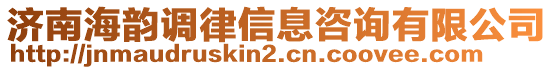 济南海韵调律信息咨询有限公司
http://jnmaudruskin2.cn.coovee.com